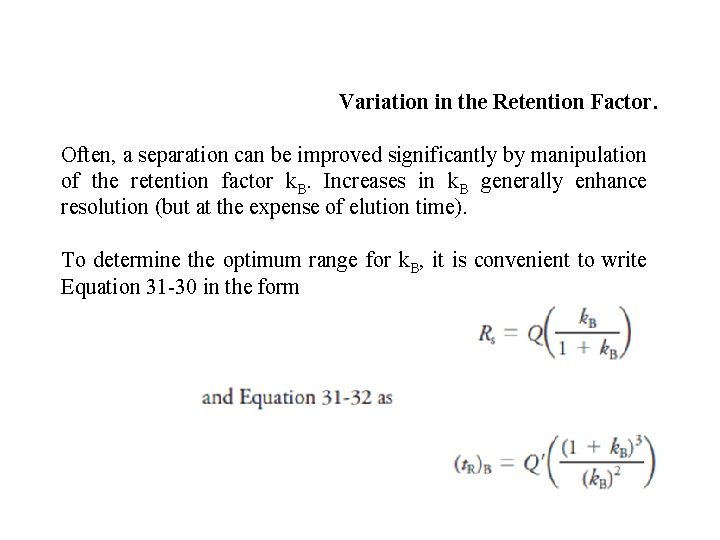 Variation in the Retention Factor.

Often, a separation can be improved significantly by manipulation of the retention factor $k_B$. Increases in $k_B$ generally enhance resolution (but at the expense of elution time).

To determine the optimum range for $k_B$, it is convenient to write Equation 31-30 in the form

$R_s = Q\left(\frac{k_B}{1 + k_B}\right)$

and Equation 31-32 as

$(t_R)_B = Q'\left(\frac{(1 + k_B)^3}{(k_B)^2}\right)$